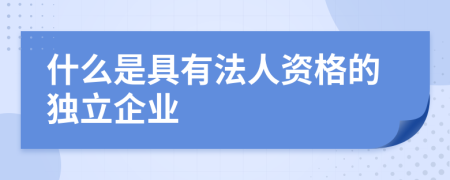 什么是具有法人资格的独立企业